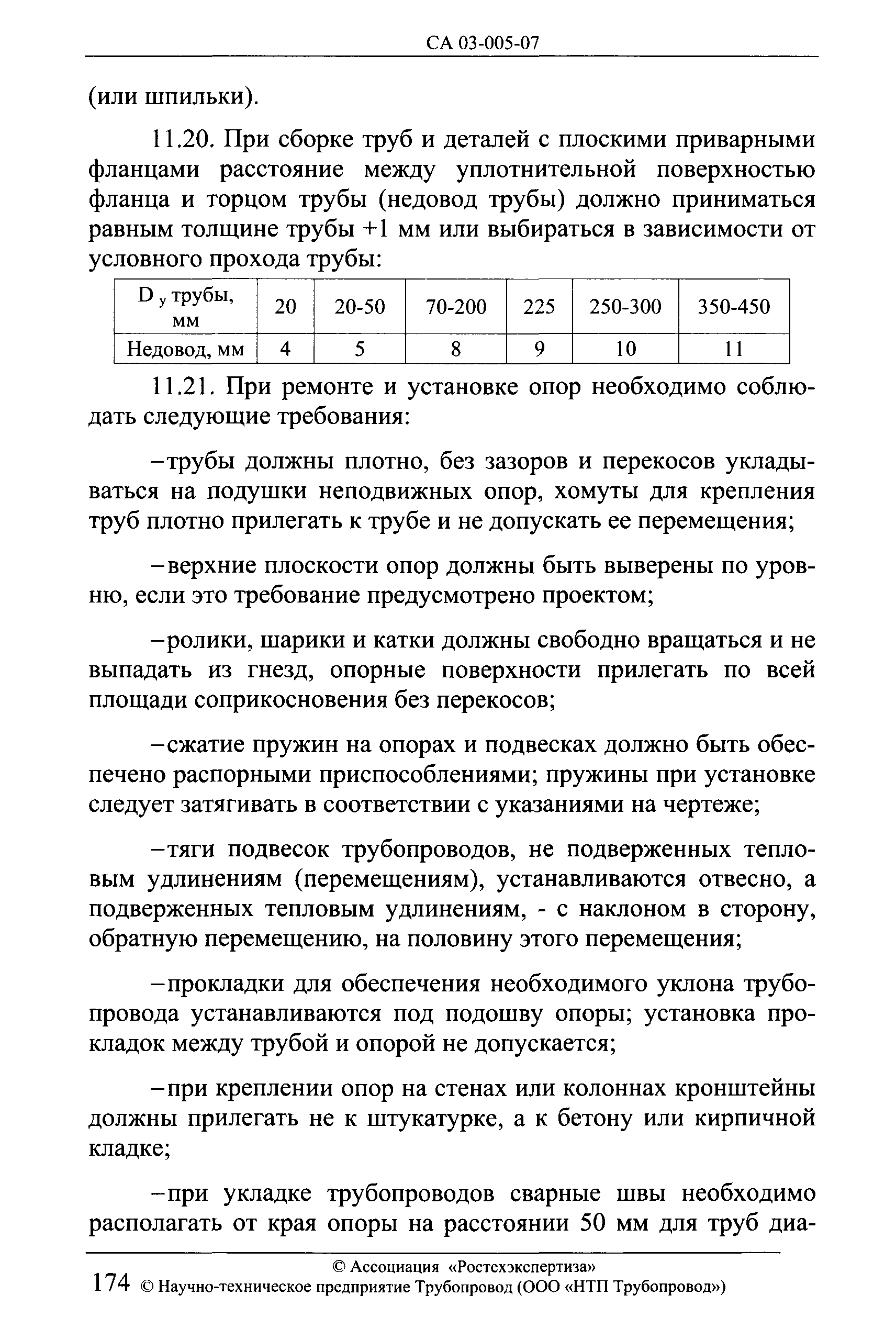 СА 03-005-07

(или шпильки).

11.20. При сборке труб и деталей с плоскими приварными фланцами расстояние между уплотнительной поверхностью фланца и торцом трубы (недовод трубы) должно приниматься равным толщине трубы +1 мм или выбираться в зависимости от условного прохода трубы:

| $D_у$ трубы, мм | 20 | 20-50 | 70-200 | 225 | 250-300 | 350-450 |
|---|---|---|---|---|---|---|
| Недовод, мм | 4 | 5 | 8 | 9 | 10 | 11 |

11.21. При ремонте и установке опор необходимо соблюдать следующие требования:

–трубы должны плотно, без зазоров и перекосов укладываться на подушки неподвижных опор, хомуты для крепления труб плотно прилегать к трубе и не допускать ее перемещения;

–верхние плоскости опор должны быть выверены по уровню, если это требование предусмотрено проектом;

–ролики, шарики и катки должны свободно вращаться и не выпадать из гнезд, опорные поверхности прилегать по всей площади соприкосновения без перекосов;

–сжатие пружин на опорах и подвесках должно быть обеспечено распорными приспособлениями; пружины при установке следует затягивать в соответствии с указаниями на чертеже;

–тяги подвесок трубопроводов, не подверженных тепловым удлинениям (перемещениям), устанавливаются отвесно, а подверженных тепловым удлинениям, - с наклоном в сторону, обратную перемещению, на половину этого перемещения;

–прокладки для обеспечения необходимого уклона трубопровода устанавливаются под подошву опоры; установка прокладок между трубой и опорой не допускается;

–при креплении опор на стенах или колоннах кронштейны должны прилегать не к штукатурке, а к бетону или кирпичной кладке;

–при укладке трубопроводов сварные швы необходимо располагать от края опоры на расстоянии 50 мм для труб диа-

© Ассоциация «Ростехэкспертиза»
174 © Научно-техническое предприятие Трубопровод (ООО «НТП Трубопровод»)